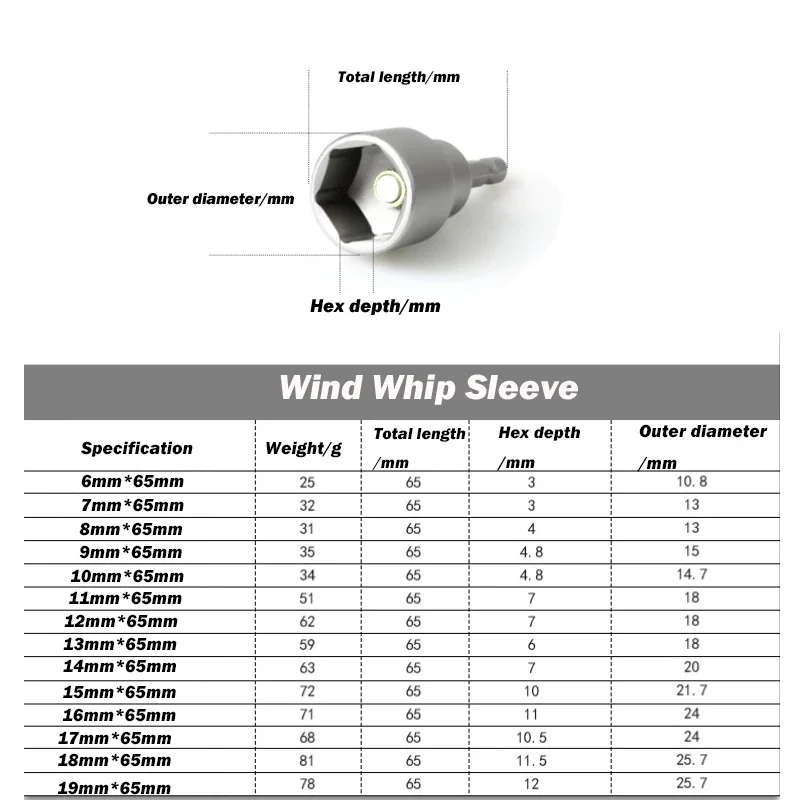 Total length/mm

Outer diameter/mm

Hex depth/mm

Wind Whip Sleeve

| Specification | Weight/g | Total length /mm | Hex depth /mm | Outer diameter /mm |
|---|---|---|---|---|
| 6mm*65mm | 25 | 65 | 3 | 10.8 |
| 7mm*65mm | 32 | 65 | 3 | 13 |
| 8mm*65mm | 31 | 65 | 4 | 13 |
| 9mm*65mm | 35 | 65 | 4.8 | 15 |
| 10mm*65mm | 34 | 65 | 4.8 | 14.7 |
| 11mm*65mm | 51 | 65 | 7 | 18 |
| 12mm*65mm | 62 | 65 | 7 | 18 |
| 13mm*65mm | 59 | 65 | 6 | 18 |
| 14mm*65mm | 63 | 65 | 7 | 20 |
| 15mm*65mm | 72 | 65 | 10 | 21.7 |
| 16mm*65mm | 71 | 65 | 11 | 24 |
| 17mm*65mm | 68 | 65 | 10.5 | 24 |
| 18mm*65mm | 81 | 65 | 11.5 | 25.7 |
| 19mm*65mm | 78 | 65 | 12 | 25.7 |